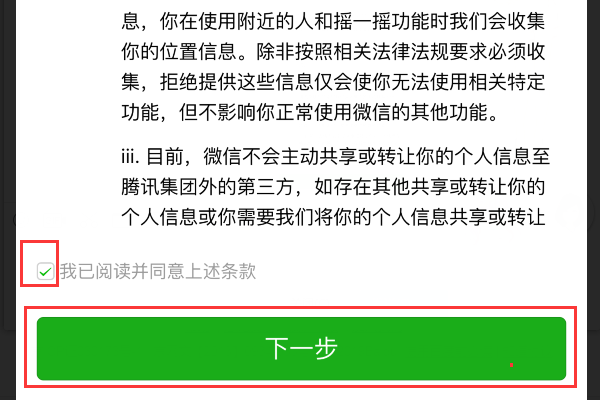 息，你在使用附近的人和摇一摇功能时我们会收集你的位置信息。除非按照相关法律法规要求必须收集，拒绝提供这些信息仅会使你无法使用相关特定功能，但不影响你正常使用微信的其他功能。

iii. 目前，微信不会主动共享或转让你的个人信息至腾讯集团外的第三方，如存在其他共享或转让你的个人信息或你需要我们将你的个人信息共享或转让

我已阅读并同意上述条款

下一步